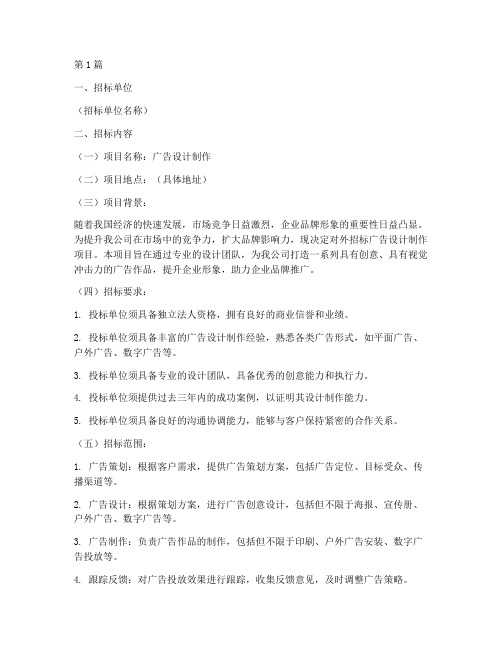 第1篇

一、招标单位

（招标单位名称）

二、招标内容

（一）项目名称：广告设计制作

（二）项目地点：（具体地址）

（三）项目背景：

随着我国经济的快速发展，市场竞争日益激烈，企业品牌形象的重要性日益凸显。为提升我公司在市场中的竞争力，扩大品牌影响力，现决定对外招标广告设计制作项目。本项目旨在通过专业的设计团队，为我公司打造一系列具有创意、具有视觉冲击力的广告作品，提升企业形象，助力企业品牌推广。

（四）招标要求：

1. 投标单位须具备独立法人资格，拥有良好的商业信誉和业绩。

2. 投标单位须具备丰富的广告设计制作经验，熟悉各类广告形式，如平面广告、户外广告、数字广告等。

3. 投标单位须具备专业的设计团队，具备优秀的创意能力和执行力。

4. 投标单位须提供过去三年内的成功案例，以证明其设计制作能力。

5. 投标单位须具备良好的沟通协调能力，能够与客户保持紧密的合作关系。

（五）招标范围：

1. 广告策划：根据客户需求，提供广告策划方案，包括广告定位、目标受众、传播渠道等。

2. 广告设计：根据策划方案，进行广告创意设计，包括但不限于海报、宣传册、户外广告、数字广告等。

3. 广告制作：负责广告作品的制作，包括但不限于印刷、户外广告安装、数字广告投放等。

4. 跟踪反馈：对广告投放效果进行跟踪，收集反馈意见，及时调整广告策略。